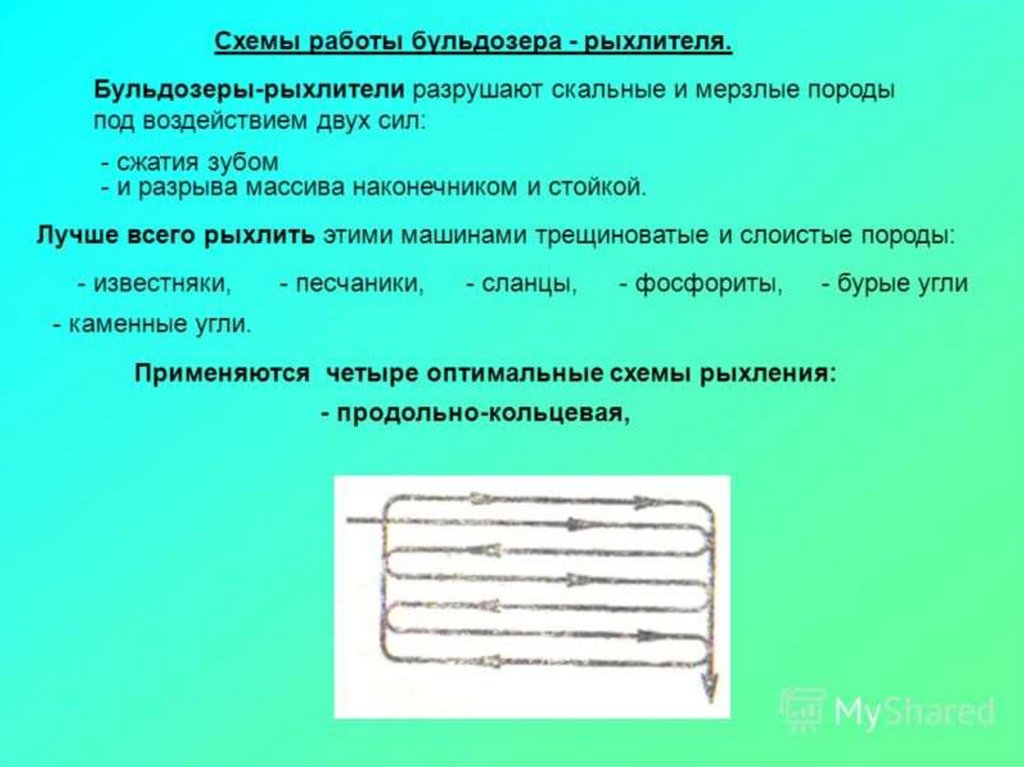 Схемы работы бульдозера - рыхлителя.

Бульдозеры-рыхлители разрушают скальные и мерзлые породы под воздействием двух сил:

- сжатия зубом
- и разрыва массива наконечником и стойкой.

Лучше всего рыхлить этими машинами трещиноватые и слоистые породы:

- известняки, - песчаники, - сланцы, - фосфориты, - бурые угли - каменные угли.

Применяются четыре оптимальные схемы рыхления:
- продольно-кольцевая,

MyShared